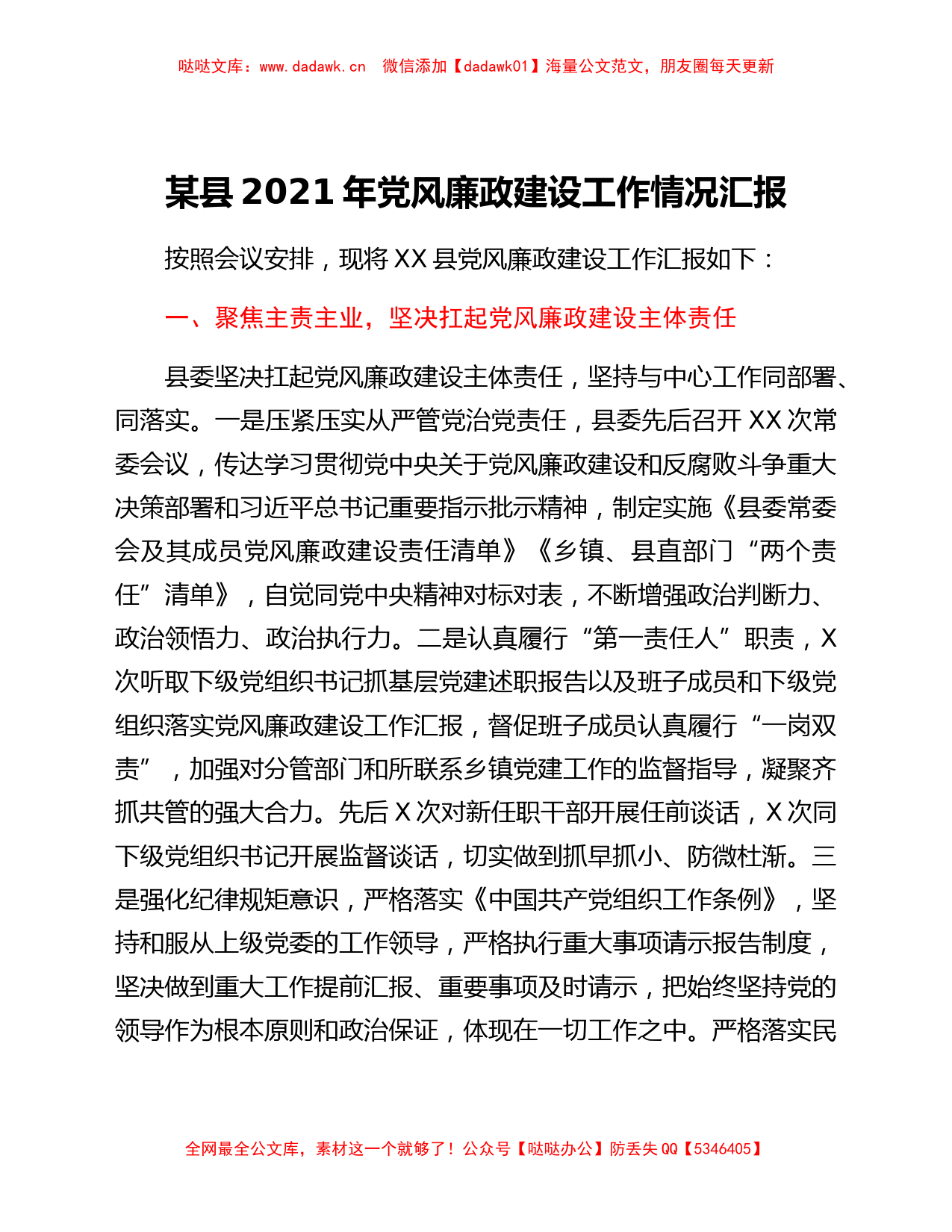 哒哒文库：www.dadawk.cn　微信添加【dadawk01】海量公文范文，朋友圈每天更新

某县 2021 年党风廉政建设工作情况汇报

按照会议安排，现将 XX 县党风廉政建设工作汇报如下：

一、聚焦主责主业，坚决扛起党风廉政建设主体责任

县委坚决扛起党风廉政建设主体责任，坚持与中心工作同部署、同落实。一是压紧压实从严管党治党责任，县委先后召开 XX 次常委会议，传达学习贯彻党中央关于党风廉政建设和反腐败斗争重大决策部署和习近平总书记重要指示批示精神，制定实施《县委常委会及其成员党风廉政建设责任清单》《乡镇、县直部门“两个责任”清单》，自觉同党中央精神对标对表，不断增强政治判断力、政治领悟力、政治执行力。二是认真履行“第一责任人”职责，X 次听取下级党组织书记抓基层党建述职报告以及班子成员和下级党组织落实党风廉政建设工作汇报，督促班子成员认真履行“一岗双责”，加强对分管部门和所联系乡镇党建工作的监督指导，凝聚齐抓共管的强大合力。先后 X 次对新任职干部开展任前谈话，X 次同下级党组织书记开展监督谈话，切实做到抓早抓小、防微杜渐。三是强化纪律规矩意识，严格落实《中国共产党组织工作条例》，坚持和服从上级党委的工作领导，严格执行重大事项请示报告制度，坚决做到重大工作提前汇报、重要事项及时请示，把始终坚持党的领导作为根本原则和政治保证，体现在一切工作之中。严格落实民

全网最全公文库，素材这一个就够了！公众号【哒哒办公】防丢失 QQ【5346405】